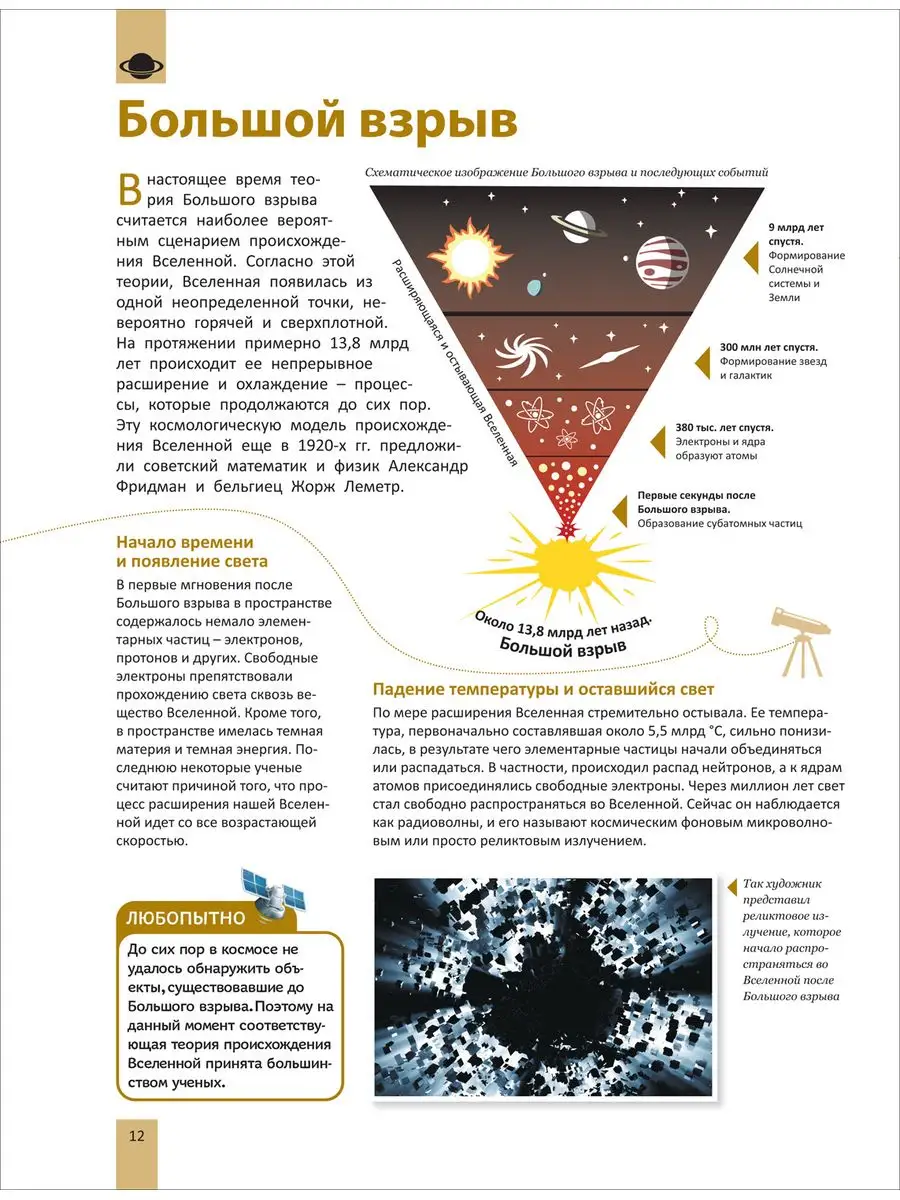 Большой взрыв

В настоящее время теория Большого взрыва считается наиболее вероятным сценарием происхождения Вселенной. Согласно этой теории, Вселенная появилась из одной неопределенной точки, невероятно горячей и сверхплотной. На протяжении примерно 13,8 млрд лет происходит ее непрерывное расширение и охлаждение – процессы, которые продолжаются до сих пор. Эту космологическую модель происхождения Вселенной еще в 1920-х гг. предложили советский математик и физик Александр Фридман и бельгиец Жорж Леметр.

Схематическое изображение Большого взрыва и последующих событий

Расширяющаяся и остывающая Вселенная

9 млрд лет спустя. Формирование Солнечной системы и Земли

300 млн лет спустя. Формирование звезд и галактик

380 тыс. лет спустя. Электроны и ядра образуют атомы

Первые секунды после Большого взрыва. Образование субатомных частиц

Около 13,8 млрд лет назад. Большой взрыв

Начало времени и появление света

В первые мгновения после Большого взрыва в пространстве содержалось немало элементарных частиц – электронов, протонов и других. Свободные электроны препятствовали прохождению света сквозь вещество Вселенной. Кроме того, в пространстве имелась темная материя и темная энергия. Последнюю некоторые ученые считают причиной того, что процесс расширения нашей Вселенной идет со все возрастающей скоростью.

Падение температуры и оставшийся свет

По мере расширения Вселенная стремительно остывала. Ее температура, первоначально составлявшая около 5,5 млрд °C, сильно понизилась, в результате чего элементарные частицы начали объединяться или распадаться. В частности, происходил распад нейтронов, а к ядрам атомов присоединялись свободные электроны. Через миллион лет свет стал свободно распространяться во Вселенной. Сейчас он наблюдается как радиоволны, и его называют космическим фоновым микроволновым или просто реликтовым излучением.

ЛЮБОПЫТНО

До сих пор в космосе не удалось обнаружить объекты, существовавшие до Большого взрыва. Поэтому на данный момент соответствующая теория происхождения Вселенной принята большинством ученых.

Так художник представил реликтовое излучение, которое начало распространяться во Вселенной после Большого взрыва

12